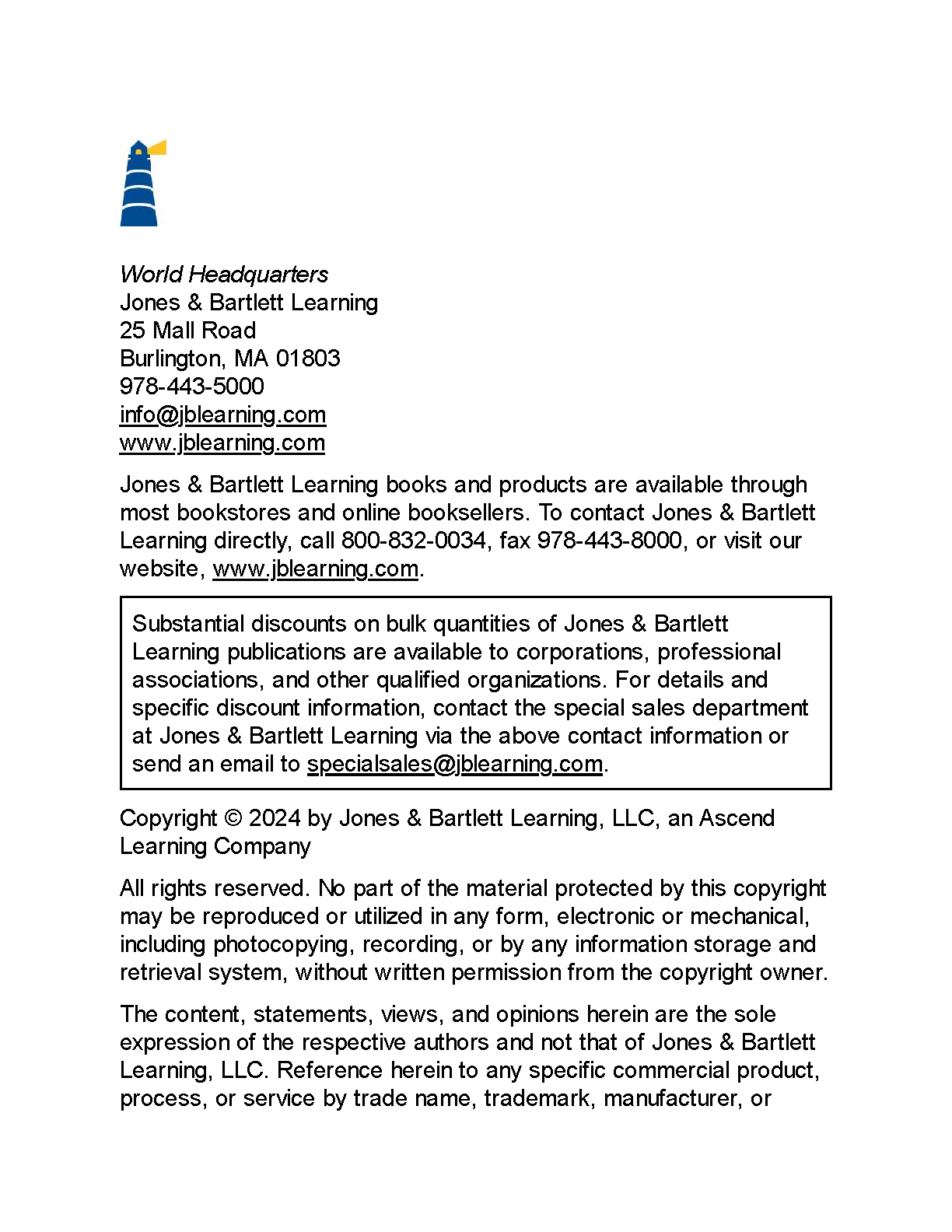 World Headquarters
Jones & Bartlett Learning
25 Mall Road
Burlington, MA 01803
978-443-5000
info@jblearning.com
www.jblearning.com

Jones & Bartlett Learning books and products are available through most bookstores and online booksellers. To contact Jones & Bartlett Learning directly, call 800-832-0034, fax 978-443-8000, or visit our website, www.jblearning.com.

Substantial discounts on bulk quantities of Jones & Bartlett Learning publications are available to corporations, professional associations, and other qualified organizations. For details and specific discount information, contact the special sales department at Jones & Bartlett Learning via the above contact information or send an email to specialsales@jblearning.com.

Copyright © 2024 by Jones & Bartlett Learning, LLC, an Ascend Learning Company

All rights reserved. No part of the material protected by this copyright may be reproduced or utilized in any form, electronic or mechanical, including photocopying, recording, or by any information storage and retrieval system, without written permission from the copyright owner.

The content, statements, views, and opinions herein are the sole expression of the respective authors and not that of Jones & Bartlett Learning, LLC. Reference herein to any specific commercial product, process, or service by trade name, trademark, manufacturer, or